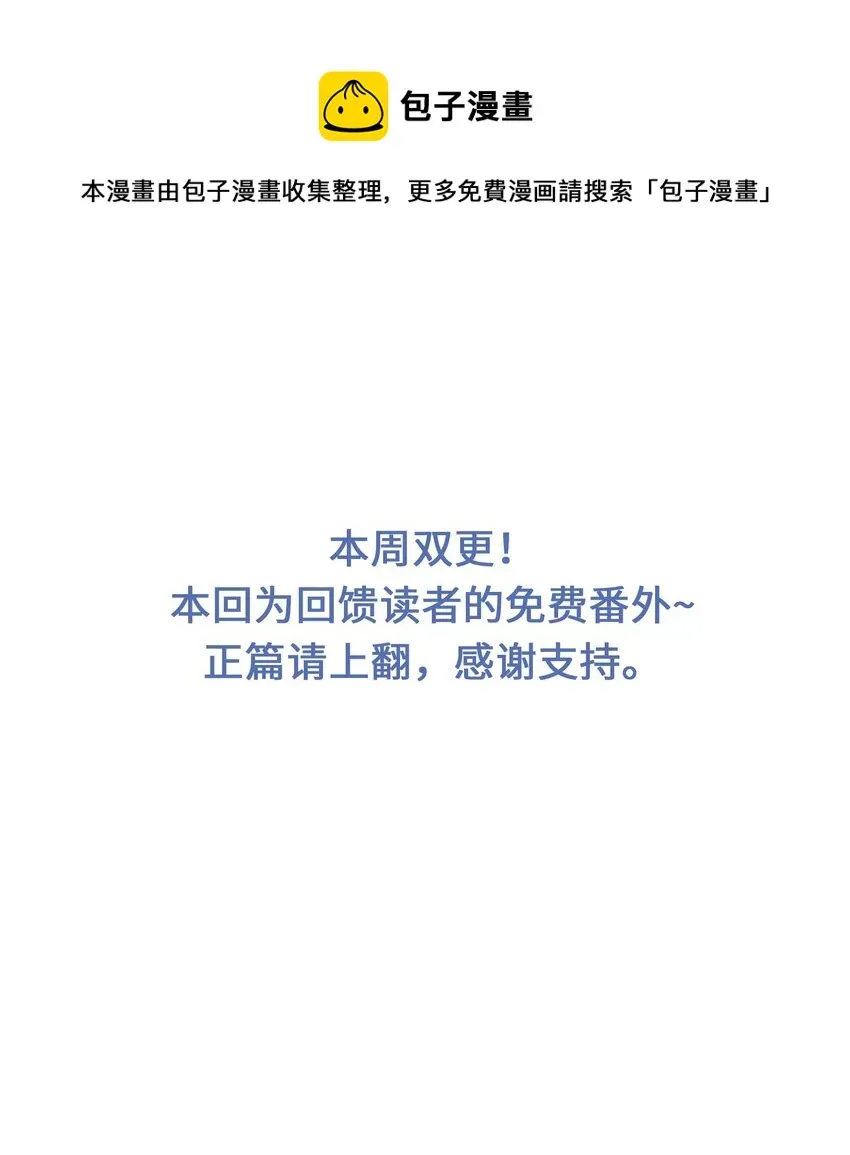 包子漫畫

本漫畫由包子漫畫收集整理，更多免費漫画請搜索「包子漫畫」

本周双更！
本回为回馈读者的免费番外~
正篇请上翻，感谢支持。